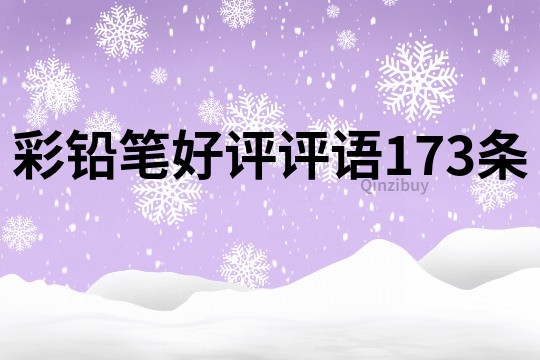 彩铅笔好评评语173条

Qinzibuy